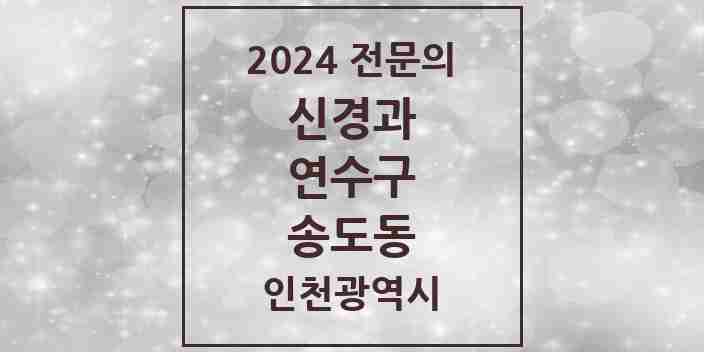 2024 전문의

신경과

연수구

송도동

인천광역시